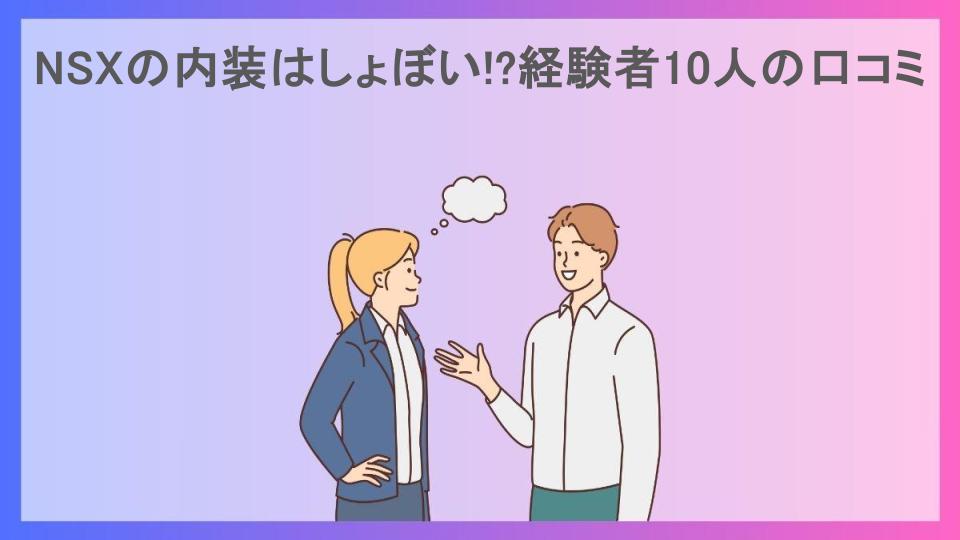 NSXの内装はしょぼい!?経験者10人の口コミ